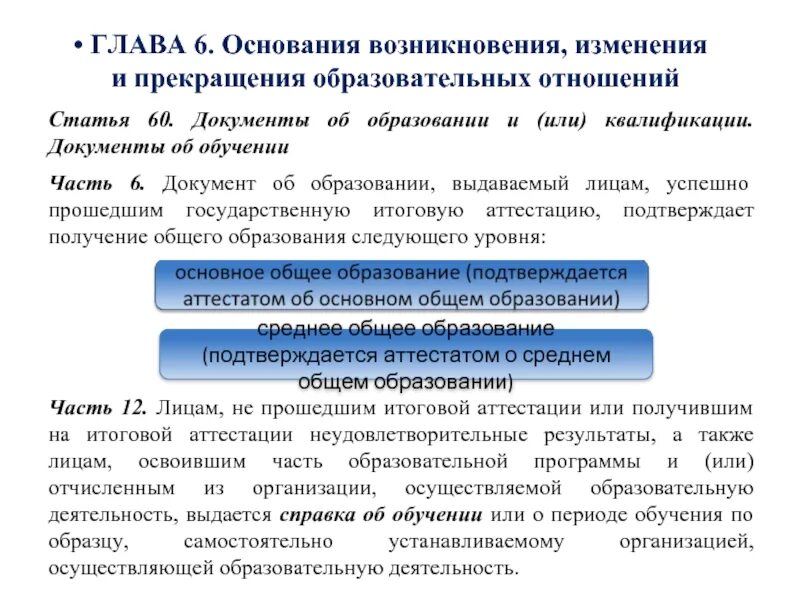 • ГЛАВА 6. Основания возникновения, изменения и прекращения образовательных отношений

Статья 60. Документы об образовании и (или) квалификации. Документы об обучении

Часть 6. Документ об образовании, выдаваемый лицам, успешно прошедшим государственную итоговую аттестацию, подтверждает получение общего образования следующего уровня:

основное общее образование (подтверждается аттестатом об основном общем образовании)

среднее общее образование (подтверждается аттестатом о среднем общем образовании)

Часть 12. Лицам, не прошедшим итоговой аттестации или получившим на итоговой аттестации неудовлетворительные результаты, а также лицам, освоившим часть образовательной программы и (или) отчисленным из организации, осуществляемой образовательную деятельность, выдается справка об обучении или о периоде обучения по образцу, самостоятельно устанавливаемому организацией, осуществляющей образовательную деятельность.